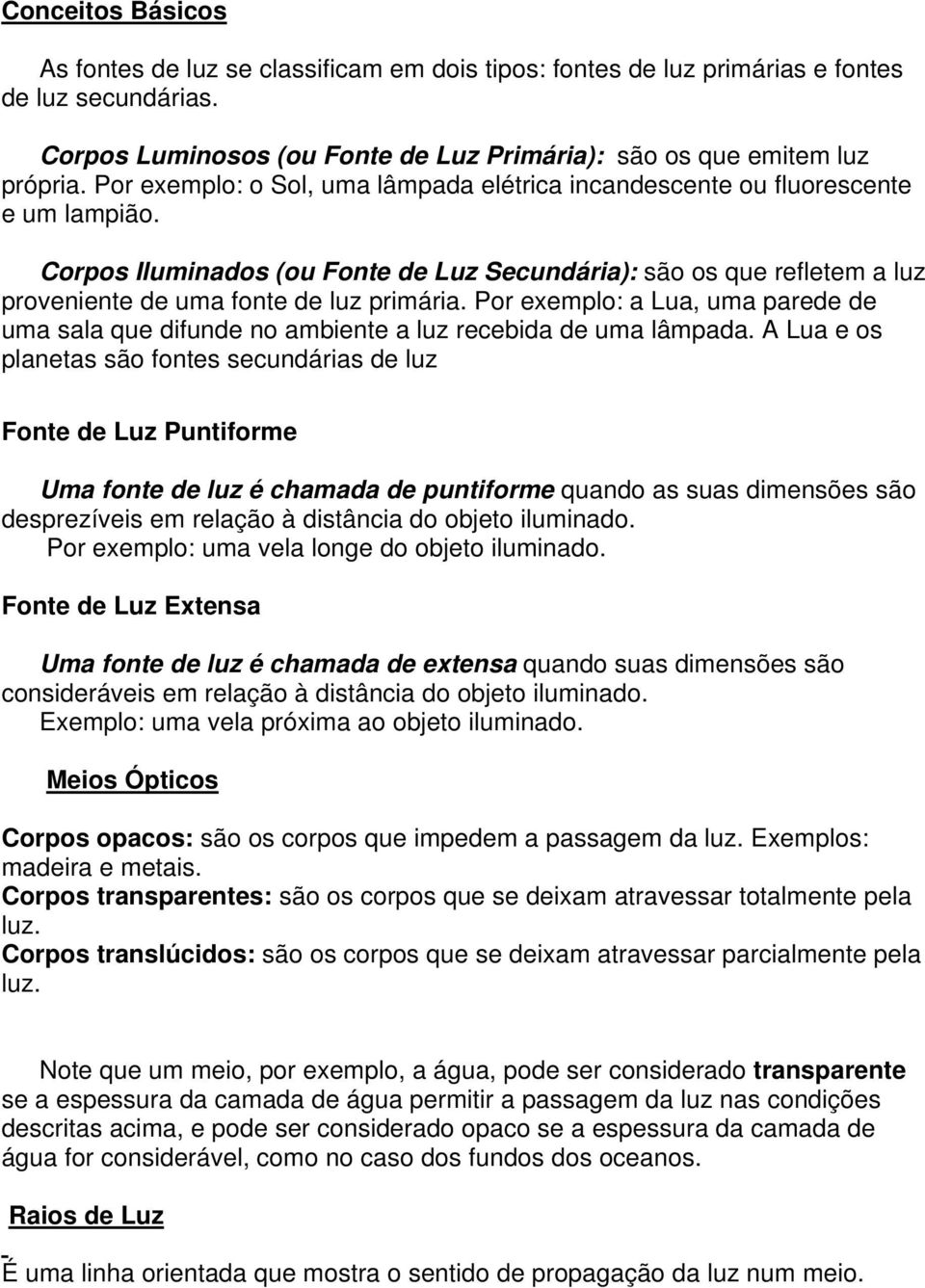 Conceitos Básicos

As fontes de luz se classificam em dois tipos: fontes de luz primárias e fontes de luz secundárias.

Corpos Luminosos (ou Fonte de Luz Primária): são os que emitem luz própria. Por exemplo: o Sol, uma lâmpada elétrica incandescente ou fluorescente e um lampião.

Corpos Iluminados (ou Fonte de Luz Secundária): são os que refletem a luz proveniente de uma fonte de luz primária. Por exemplo: a Lua, uma parede de uma sala que difunde no ambiente a luz recebida de uma lâmpada. A Lua e os planetas são fontes secundárias de luz

Fonte de Luz Puntiforme

Uma fonte de luz é chamada de puntiforme quando as suas dimensões são desprezíveis em relação à distância do objeto iluminado.
Por exemplo: uma vela longe do objeto iluminado.

Fonte de Luz Extensa

Uma fonte de luz é chamada de extensa quando suas dimensões são consideráveis em relação à distância do objeto iluminado.
Exemplo: uma vela próxima ao objeto iluminado.

Meios Ópticos

Corpos opacos: são os corpos que impedem a passagem da luz. Exemplos: madeira e metais.
Corpos transparentes: são os corpos que se deixam atravessar totalmente pela luz.
Corpos translúcidos: são os corpos que se deixam atravessar parcialmente pela luz.

Note que um meio, por exemplo, a água, pode ser considerado transparente se a espessura da camada de água permitir a passagem da luz nas condições descritas acima, e pode ser considerado opaco se a espessura da camada de água for considerável, como no caso dos fundos dos oceanos.

Raios de Luz

É uma linha orientada que mostra o sentido de propagação da luz num meio.